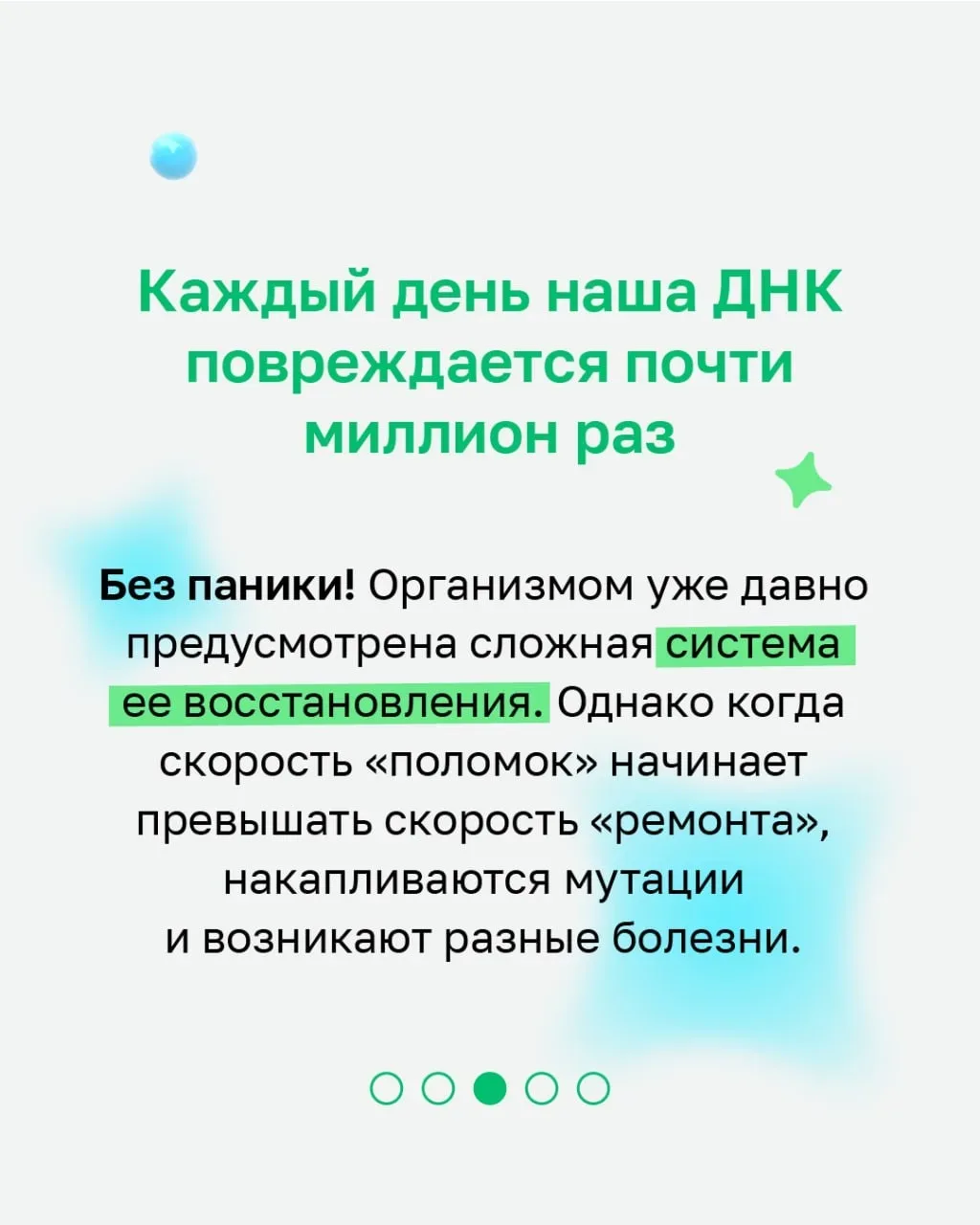 Каждый день наша ДНК повреждается почти миллион раз

Без паники! Организмом уже давно предусмотрена сложная система ее восстановления. Однако когда скорость «поломок» начинает превышать скорость «ремонта», накапливаются мутации и возникают разные болезни.